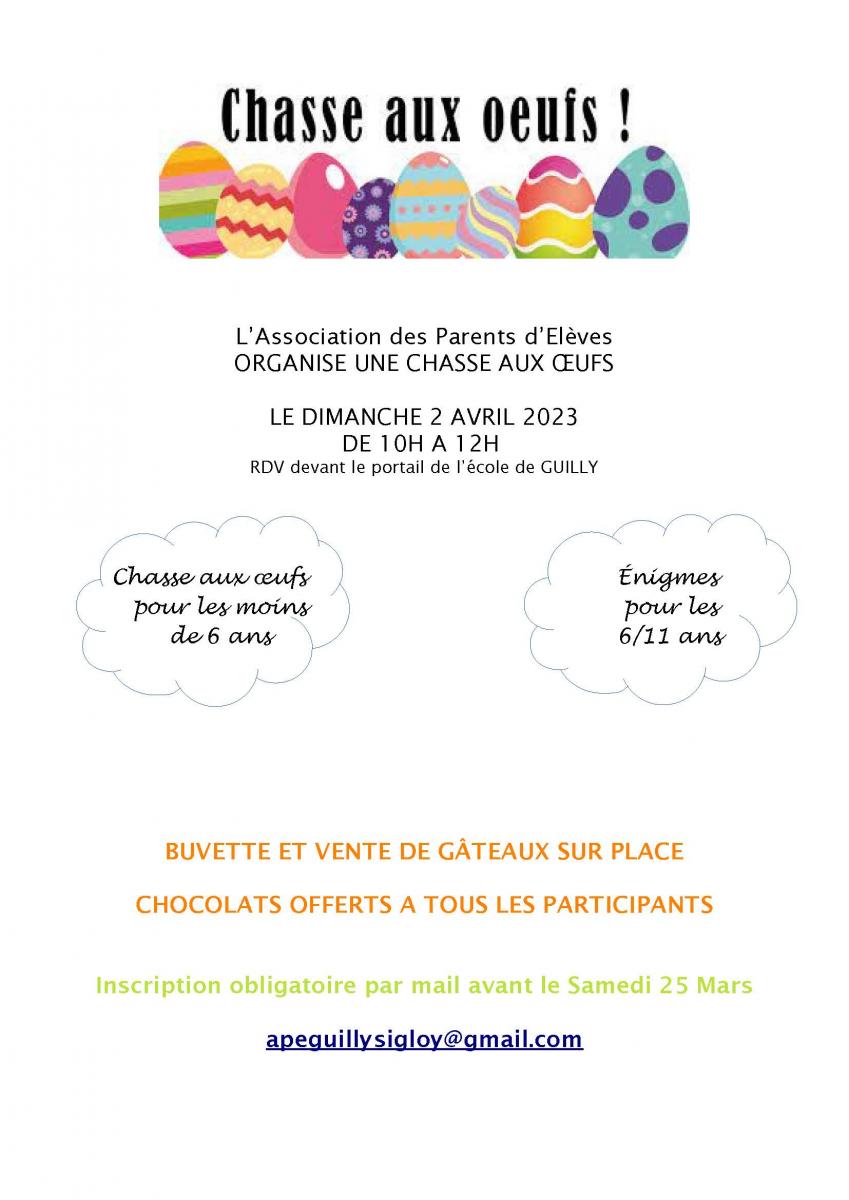 Chasse aux oeufs !

L'Association des Parents d'Elèves
ORGANISE UNE CHASSE AUX ŒUFS

LE DIMANCHE 2 AVRIL 2023
DE 10H A 12H
RDV devant le portail de l'école de GUILLY

Chasse aux œufs pour les moins de 6 ans

Énigmes pour les 6/11 ans

BUVETTE ET VENTE DE GÂTEAUX SUR PLACE

CHOCOLATS OFFERTS A TOUS LES PARTICIPANTS

Inscription obligatoire par mail avant le Samedi 25 Mars

apeguillysigloy@gmail.com